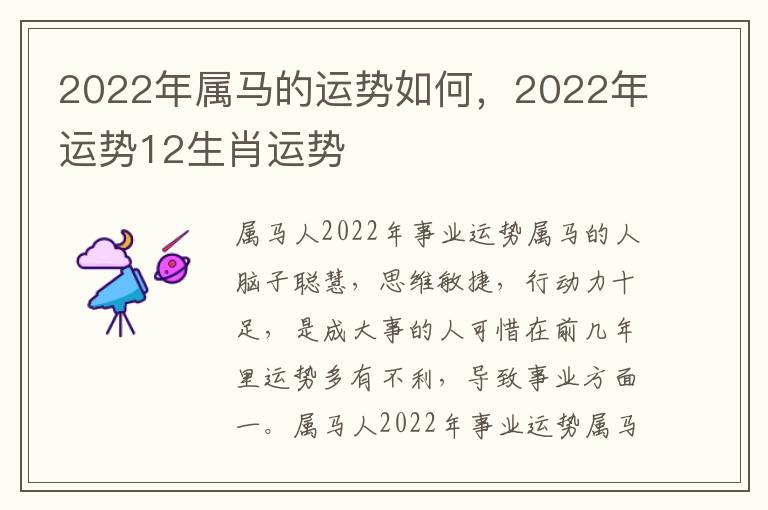 2022年属马的运势如何，2022年运势12生肖运势

属马人2022年事业运势属马的人脑子聪慧，思维敏捷，行动力十足，是成大事的人可惜在前几年里运势多有不利，导致事业方面一。属马人2022年事业运势属马